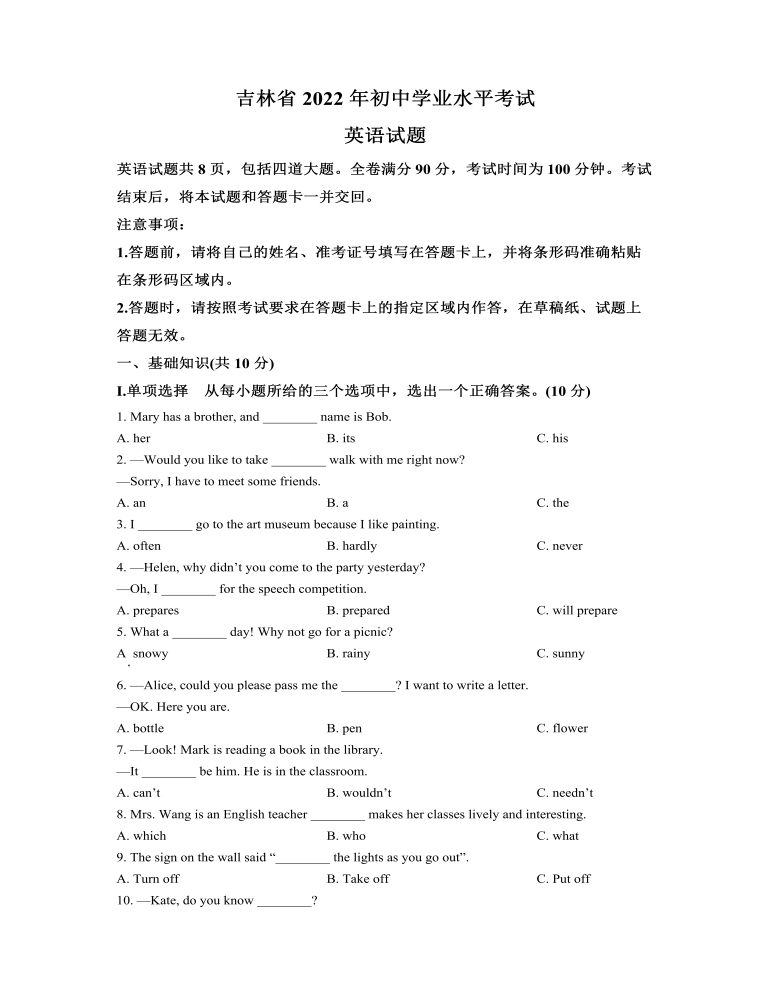 吉林省 2022 年初中学业水平考试

英语试题

英语试题共 8 页，包括四道大题。全卷满分 90 分，考试时间为 100 分钟。考试结束后，将本试题和答题卡一并交回。

注意事项：

1.答题前，请将自己的姓名、准考证号填写在答题卡上，并将条形码准确粘贴在条形码区域内。

2.答题时，请按照考试要求在答题卡上的指定区域内作答，在草稿纸、试题上答题无效。

一、基础知识(共 10 分)

I.单项选择　从每小题所给的三个选项中，选出一个正确答案。(10 分)

1. Mary has a brother, and ________ name is Bob.

A. her　　B. its　　C. his

2. —Would you like to take ________ walk with me right now?

—Sorry, I have to meet some friends.

A. an　　B. a　　C. the

3. I ________ go to the art museum because I like painting.

A. often　　B. hardly　　C. never

4. —Helen, why didn't you come to the party yesterday?

—Oh, I ________ for the speech competition.

A. prepares　　B. prepared　　C. will prepare

5. What a ________ day! Why not go for a picnic?

A. snowy　　B. rainy　　C. sunny

6. —Alice, could you please pass me the ________? I want to write a letter.

—OK. Here you are.

A. bottle　　B. pen　　C. flower

7. —Look! Mark is reading a book in the library.

—It ________ be him. He is in the classroom.

A. can't　　B. wouldn't　　C. needn't

8. Mrs. Wang is an English teacher ________ makes her classes lively and interesting.

A. which　　B. who　　C. what

9. The sign on the wall said "________ the lights as you go out".

A. Turn off　　B. Take off　　C. Put off

10. —Kate, do you know ________?